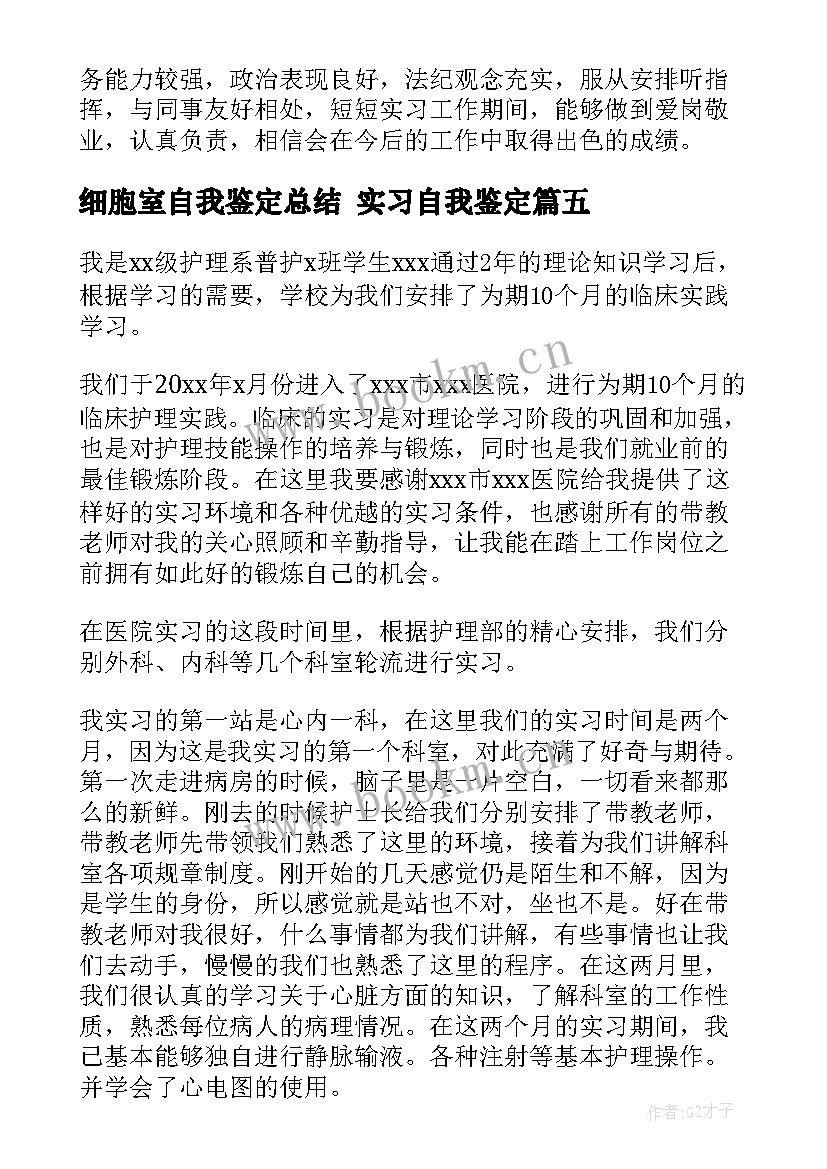 务能力较强，政治表现良好，法纪观念充实，服从安排听指挥，与同事友好相处，短短实习工作期间，能够做到爱岗敬业，认真负责，相信会在今后的工作中取得出色的成绩。

细胞室自我鉴定总结 实习自我鉴定篇五

我是xx级护理系普护x班学生xxx通过2年的理论知识学习后，根据学习的需要，学校为我们安排了为期10个月的临床实践学习。

我们于20xx年x月份进入了xxx市xxx医院，进行为期10个月的临床护理实践。临床的实习是对理论学习阶段的巩固和加强，也是对护理技能操作的培养与锻炼，同时也是我们就业前的最佳锻炼阶段。在这里我要感谢xxx市xxx医院给我提供了这样好的实习环境和各种优越的实习条件，也感谢所有的带教老师对我的关心照顾和辛勤指导，让我能在踏上工作岗位之前拥有如此好的锻炼自己的机会。

在医院实习的这段时间里，根据护理部的精心安排，我们分别外科、内科等几个科室轮流进行实习。

我实习的第一站是心内一科，在这里我们的实习时间是两个月，因为这是我实习的第一个科室，对此充满了好奇与期待。第一次走进病房的时候，脑子里是一片空白，一切看来都那么的新鲜。刚去的时候护士长给我们分别安排了带教老师，带教老师先带领我们熟悉了这里的环境，接着为我们讲解科室各项规章制度。刚开始的几天感觉仍是陌生和不解，因为是学生的身份，所以感觉就是站也不对，坐也不是。好在带教老师对我很好，什么事情都为我们讲解，有些事情也让我们去动手，慢慢的我们也熟悉了这里的程序。在这两月里，我们很认真的学习关于心脏方面的知识，了解科室的工作性质，熟悉每位病人的病理情况。在这两个月的实习期间，我已基本能够独自进行静脉输液。各种注射等基本护理操作。并学会了心电图的使用。

www.bookm.cn

作者:GZ才子